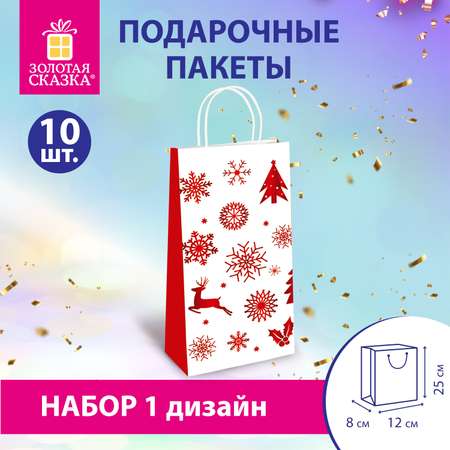 ЗОЛОТАЯ СКАЗКА®

ПОДАРОЧНЫЕ ПАКЕТЫ

10 шт.

НАБОР 1 дизайн

25 см

8 см

12 см